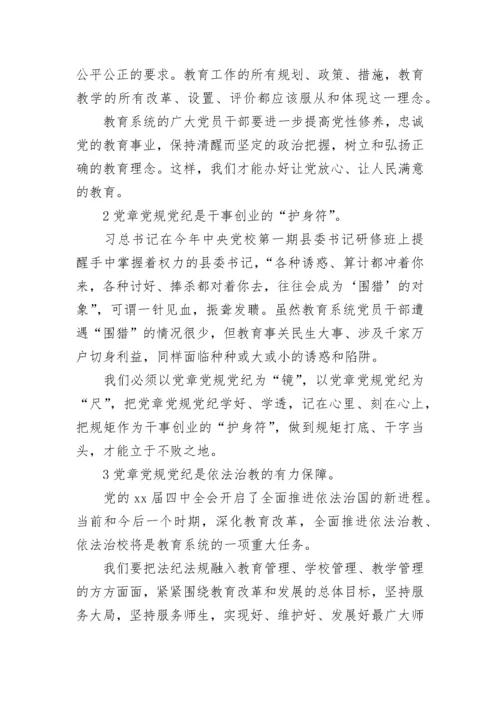 公平公正的要求。教育工作的所有规划、政策、措施，教育教学的所有改革、设置、评价都应该服从和体现这一理念。

教育系统的广大党员干部要进一步提高党性修养，忠诚党的教育事业，保持清醒而坚定的政治把握，树立和弘扬正确的教育理念。这样，我们才能办好让党放心、让人民满意的教育。

2党章党规党纪是干事创业的“护身符”。

习总书记在今年中央党校第一期县委书记研修班上提醒手中掌握着权力的县委书记，“各种诱惑、算计都冲着你来，各种讨好、捧杀都对着你去，往往会成为‘围猎’的对象”，可谓一针见血，振聋发聩。虽然教育系统党员干部遭遇“围猎”的情况很少，但教育事关民生大事、涉及千家万户切身利益，同样面临种种或大或小的诱惑和陷阱。

我们必须以党章党规党纪为“镜”，以党章党规党纪为“尺”，把党章党规党纪学好、学透，记在心里、刻在心上，把规矩作为干事创业的“护身符”，做到规矩打底、干字当头，才能立于不败之地。

3党章党规党纪是依法治教的有力保障。

党的xx届四中全会开启了全面推进依法治国的新进程。当前和今后一个时期，深化教育改革，全面推进依法治教、依法治校将是教育系统的一项重大任务。

我们要把法纪法规融入教育管理、学校管理、教学管理的方方面面，紧紧围绕教育改革和发展的总体目标，坚持服务大局，坚持服务师生，实现好、维护好、发展好最广大师